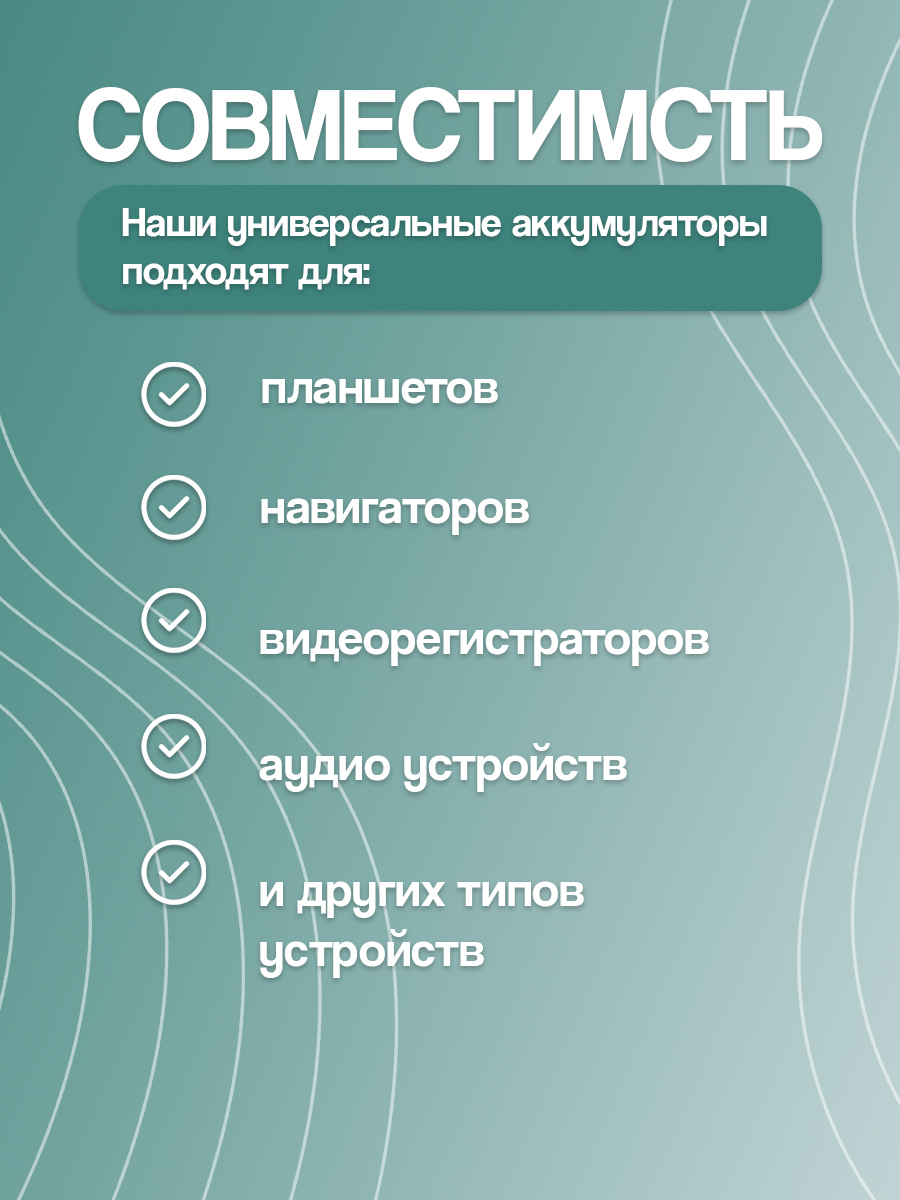 СОВМЕСТИМСТЬ

Наши универсальные аккумуляторы подходят для:

планшетов

навигаторов

видеорегистраторов

аудио устройств

и других типов устройств